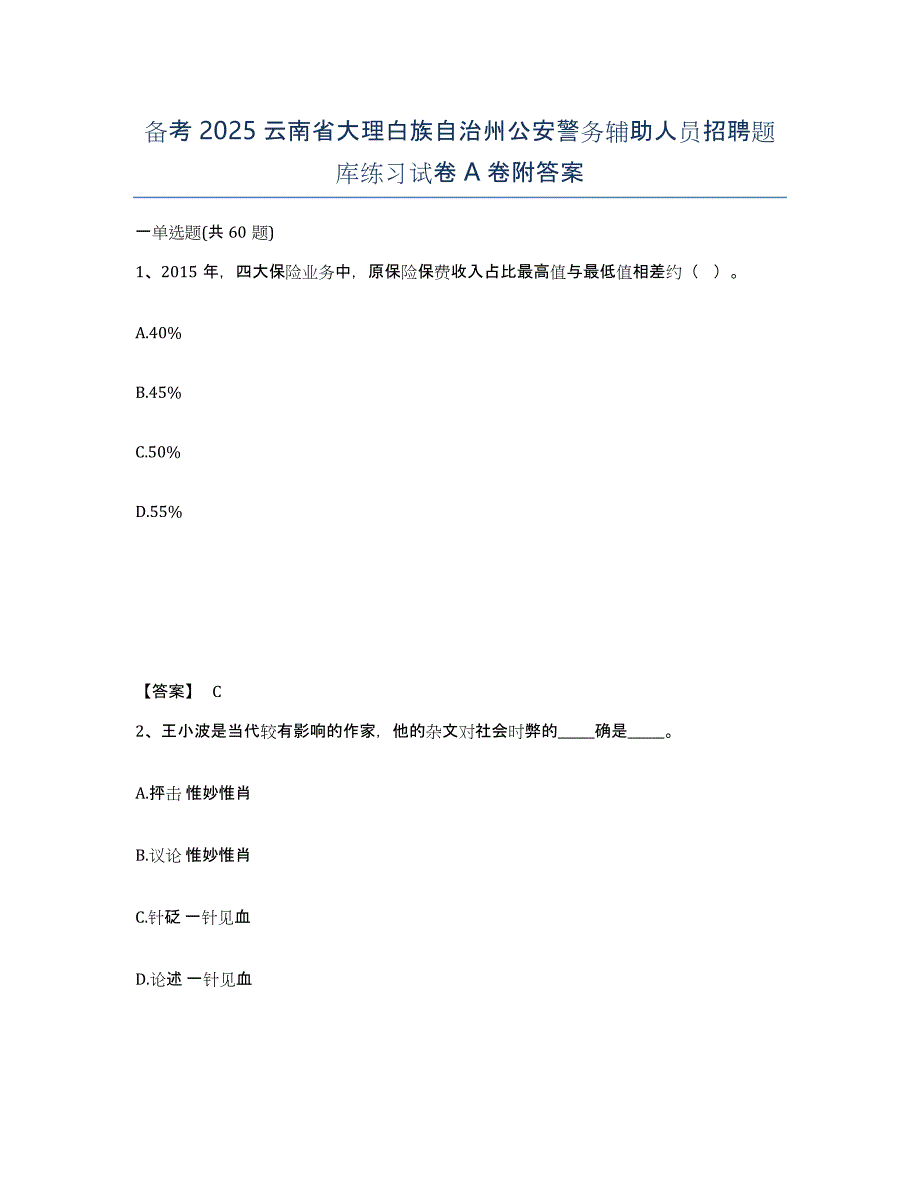 备考 2025 云南省大理白族自治州公安警务辅助人员招聘题库练习试卷 A 卷附答案

一单选题(共 60 题)

1、2015 年，四大保险业务中，原保险保费收入占比最高值与最低值相差约（ ）。

A.40%

B.45%

C.50%

D.55%

【答案】 C

2、王小波是当代较有影响的作家，他的杂文对社会时弊的_____确是_____。

A.抨击 惟妙惟肖

B.议论 惟妙惟肖

C.针砭 一针见血

D.论述 一针见血